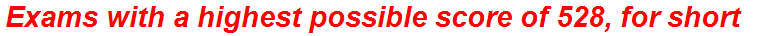 Exams with a highest possible score of 528, for short